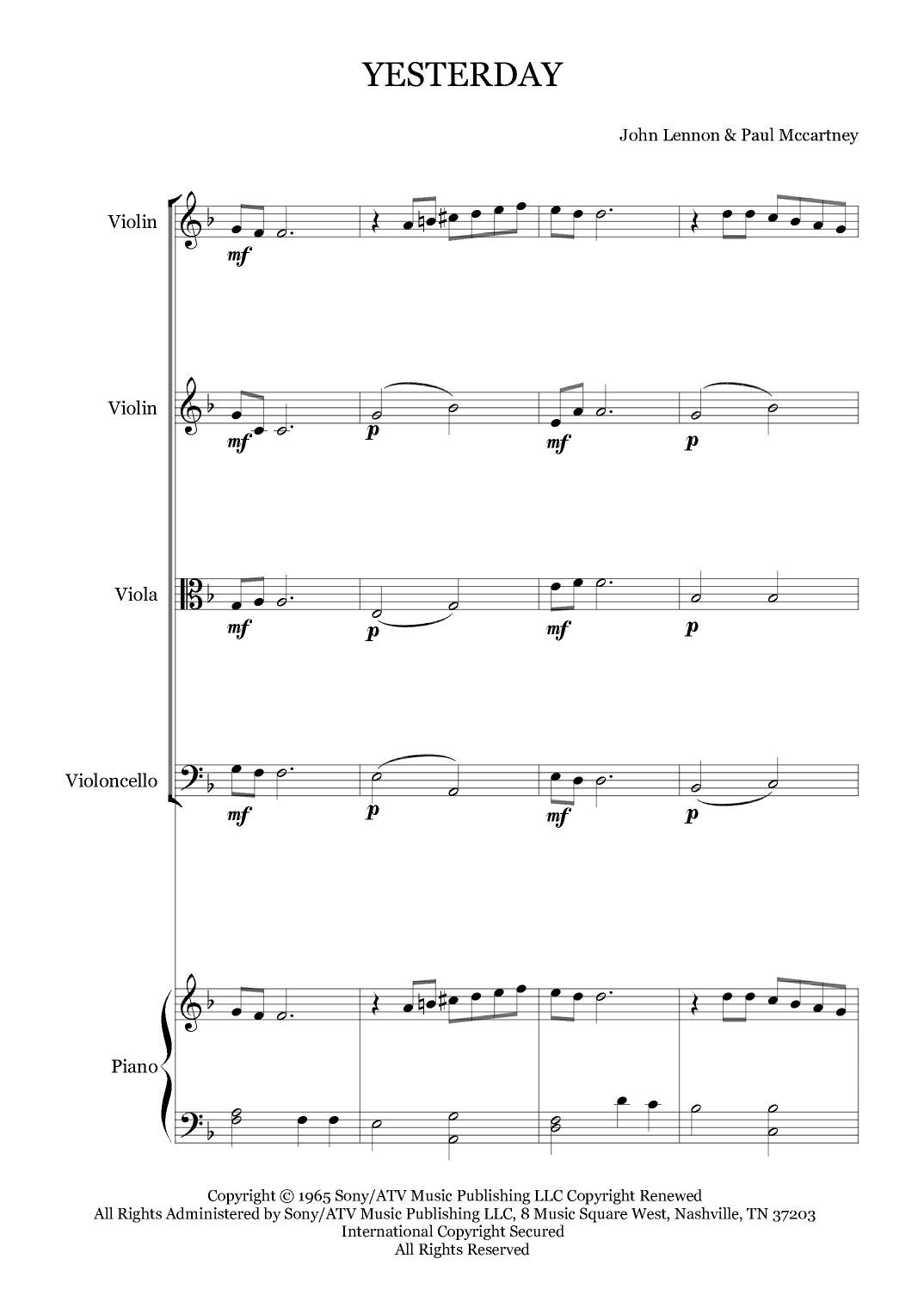 YESTERDAY

John Lennon & Paul Mccartney

Violin

mf

Violin

mf p mf p

Viola

mf p mf p

Violoncello

mf p mf p

Piano

Copyright © 1965 Sony/ATV Music Publishing LLC Copyright Renewed
All Rights Administered by Sony/ATV Music Publishing LLC, 8 Music Square West, Nashville, TN 37203
International Copyright Secured
All Rights Reserved